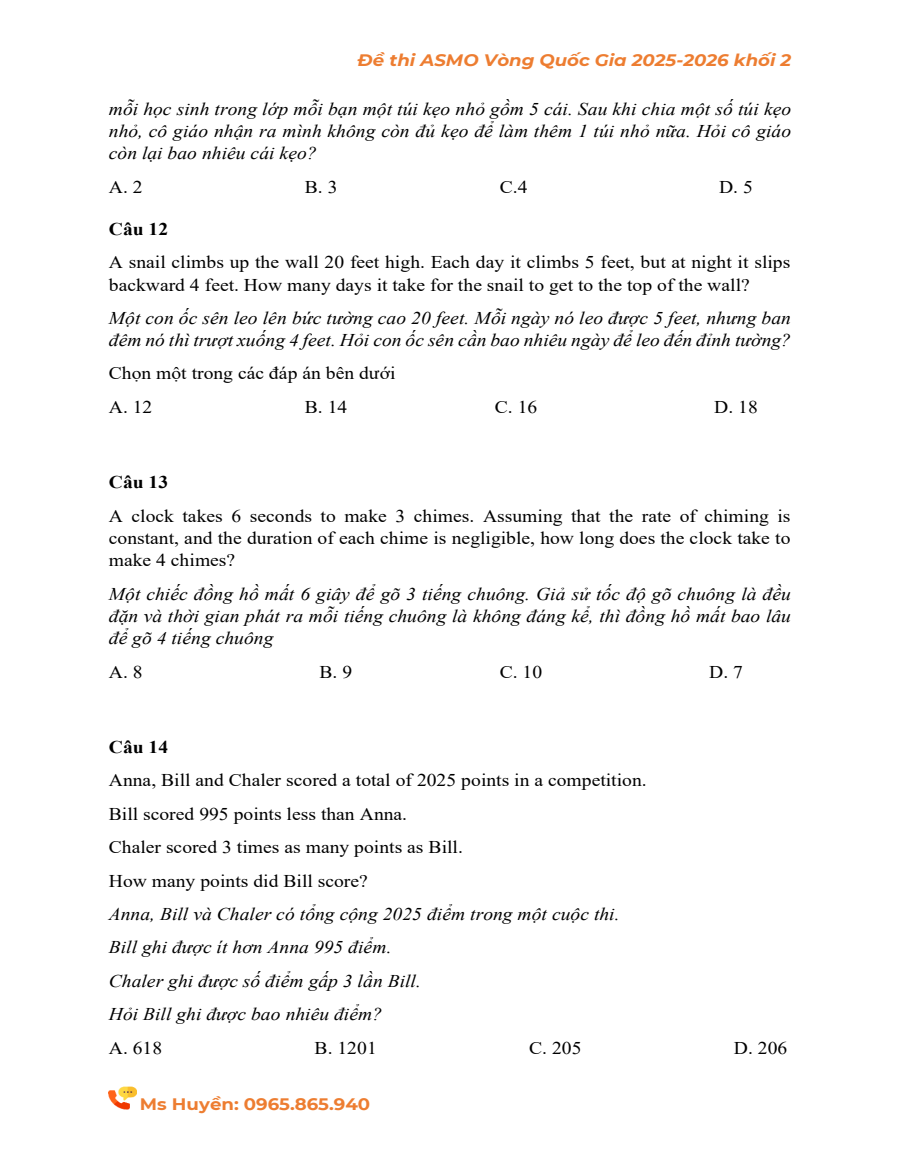 Đề thi ASMO Vòng Quốc Gia 2025-2026 khối 2

mỗi học sinh trong lớp mỗi bạn một túi kẹo nhỏ gồm 5 cái. Sau khi chia một số túi kẹo nhỏ, cô giáo nhận ra mình không còn đủ kẹo để làm thêm 1 túi nhỏ nữa. Hỏi cô giáo còn lại bao nhiêu cái kẹo?

A. 2 B. 3 C.4 D. 5

Câu 12

A snail climbs up the wall 20 feet high. Each day it climbs 5 feet, but at night it slips backward 4 feet. How many days it take for the snail to get to the top of the wall?

Một con ốc sên leo lên bức tường cao 20 feet. Mỗi ngày nó leo được 5 feet, nhưng ban đêm nó thì trượt xuống 4 feet. Hỏi con ốc sên cần bao nhiêu ngày để leo đến đỉnh tường?

Chọn một trong các đáp án bên dưới

A. 12 B. 14 C. 16 D. 18

Câu 13

A clock takes 6 seconds to make 3 chimes. Assuming that the rate of chiming is constant, and the duration of each chime is negligible, how long does the clock take to make 4 chimes?

Một chiếc đồng hồ mất 6 giây để gõ 3 tiếng chuông. Giả sử tốc độ gõ chuông là đều đặn và thời gian phát ra mỗi tiếng chuông là không đáng kể, thì đồng hồ mất bao lâu để gõ 4 tiếng chuông

A. 8 B. 9 C. 10 D. 7

Câu 14

Anna, Bill and Chaler scored a total of 2025 points in a competition.

Bill scored 995 points less than Anna.

Chaler scored 3 times as many points as Bill.

How many points did Bill score?

Anna, Bill và Chaler có tổng cộng 2025 điểm trong một cuộc thi.

Bill ghi được ít hơn Anna 995 điểm.

Chaler ghi được số điểm gấp 3 lần Bill.

Hỏi Bill ghi được bao nhiêu điểm?

A. 618 B. 1201 C. 205 D. 206

Ms Huyền: 0965.865.940